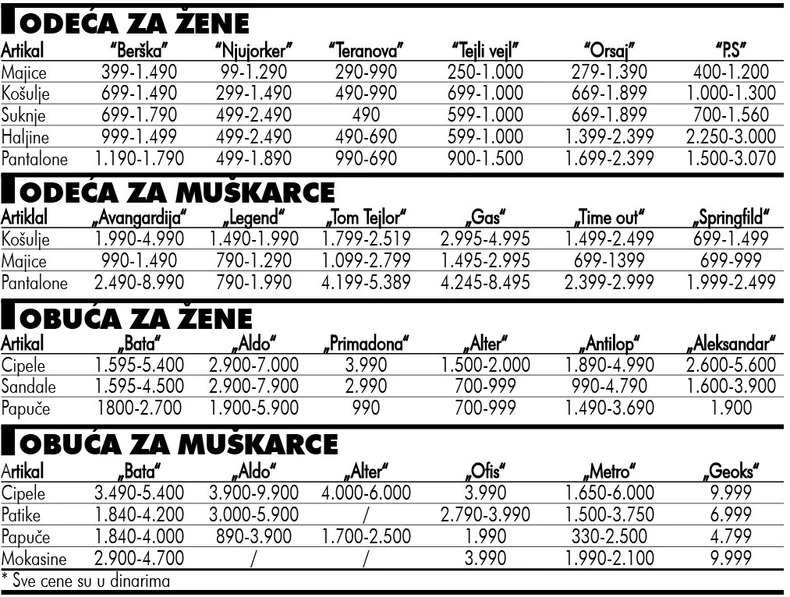 ODEĆA ZA ŽENE

| Artikal | "Berška" | "Njujorker" | "Teranova" | "Tejli vejl" | "Orsaj" | "P.S" |
|---|---|---|---|---|---|---|
| Majice | 399-1.490 | 99-1.290 | 290-990 | 250-1.000 | 279-1.390 | 400-1.200 |
| Košulje | 699-1.490 | 299-1.490 | 490-990 | 699-1.000 | 669-1.899 | 1.000-1.300 |
| Suknje | 699-1.790 | 499-2.490 | 490 | 599-1.000 | 669-1.899 | 700-1.560 |
| Haljine | 999-1.499 | 499-2.490 | 490-690 | 599-1.000 | 1.399-2.399 | 2.250-3.000 |
| Pantalone | 1.190-1.790 | 499-1.890 | 990-690 | 900-1.500 | 1.699-2.399 | 1.500-3.070 |

ODEĆA ZA MUŠKARCE

| Artiklal | „Avangardija" | „Legend" | „Tom Tejlor" | „Gas" | „Time out" | „Springfild" |
|---|---|---|---|---|---|---|
| Košulje | 1.990-4.990 | 1.490-1.990 | 1.799-2.519 | 2.995-4.995 | 1.499-2.499 | 699-1.499 |
| Majice | 990-1.490 | 790-1.290 | 1.099-2.799 | 1.495-2.995 | 699-1399 | 699-999 |
| Pantalone | 2.490-8.990 | 790-1.990 | 4.199-5.389 | 4.245-8.495 | 2.399-2.999 | 1.999-2.499 |

OBUĆA ZA ŽENE

| Artikal | „Bata" | „Aldo" | „Primadona" | „Alter" | „Antilop" | „Aleksandar" |
|---|---|---|---|---|---|---|
| Cipele | 1.595-5.400 | 2.900-7.000 | 3.990 | 1.500-2.000 | 1.890-4.990 | 2.600-5.600 |
| Sandale | 1.595-4.500 | 2.900-7.900 | 2.990 | 700-999 | 990-4.790 | 1.600-3.900 |
| Papuče | 1800-2.700 | 1.900-5.900 | 990 | 700-999 | 1.490-3.690 | 1.900 |

OBUĆA ZA MUŠKARCE

| Artikal | „Bata" | „Aldo" | „Alter" | „Ofis" | „Metro" | „Geoks" |
|---|---|---|---|---|---|---|
| Cipele | 3.490-5.400 | 3.900-9.900 | 4.000-6.000 | 3.990 | 1.650-6.000 | 9.999 |
| Patike | 1.840-4.200 | 3.000-5.900 | / | 2.790-3.990 | 1.500-3.750 | 6.999 |
| Papuče | 1.840-4.000 | 890-3.900 | 1.700-2.500 | 1.990 | 330-2.500 | 4.799 |
| Mokasine | 2.900-4.700 | / | / | 3.990 | 1.990-2.100 | 9.999 |

* Sve cene su u dinarima